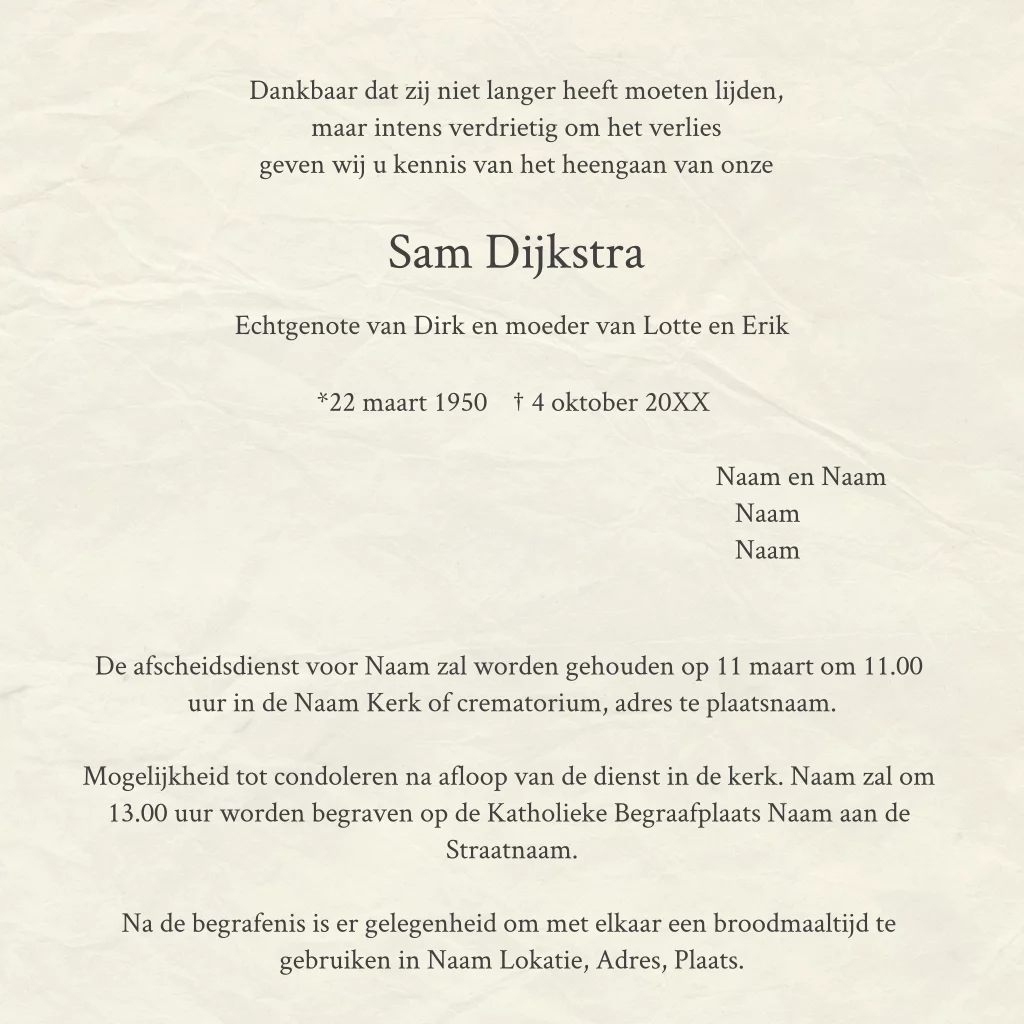 Dankbaar dat zij niet langer heeft moeten lijden,
maar intens verdrietig om het verlies
geven wij u kennis van het heengaan van onze

Sam Dijkstra

Echtgenote van Dirk en moeder van Lotte en Erik

*22 maart 1950 † 4 oktober 20XX

Naam en Naam
Naam
Naam

De afscheidsdienst voor Naam zal worden gehouden op 11 maart om 11.00 uur in de Naam Kerk of crematorium, adres te plaatsnaam.

Mogelijkheid tot condoleren na afloop van de dienst in de kerk. Naam zal om 13.00 uur worden begraven op de Katholieke Begraafplaats Naam aan de Straatnaam.

Na de begrafenis is er gelegenheid om met elkaar een broodmaaltijd te gebruiken in Naam Lokatie, Adres, Plaats.